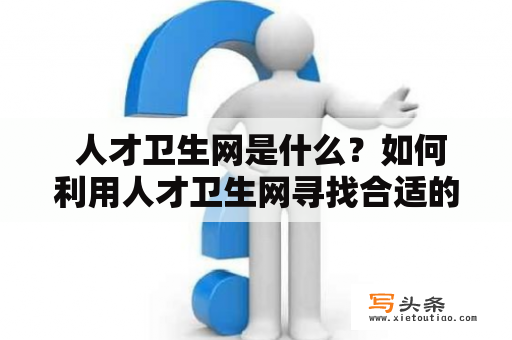 人才卫生网是什么？如何利用人才卫生网寻找合适的

写头条
www.xietoutiao.com